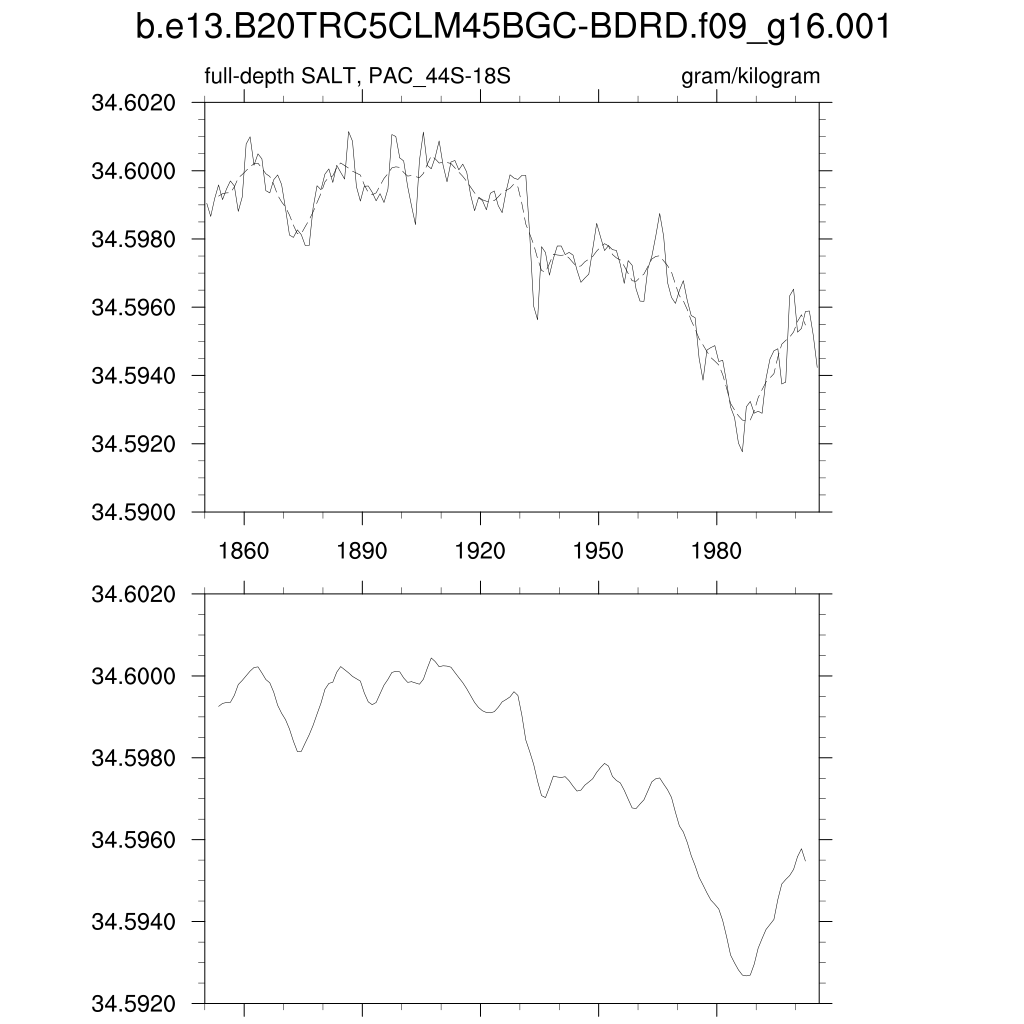 b.e13.B20TRC5CLM45BGC-BDRD.f09_g16.001

full-depth SALT, PAC_44S-18S

gram/kilogram

34.6020
34.6000
34.5980
34.5960
34.5940
34.5920
34.5900

1860
1890
1920
1950
1980

34.6020
34.6000
34.5980
34.5960
34.5940
34.5920